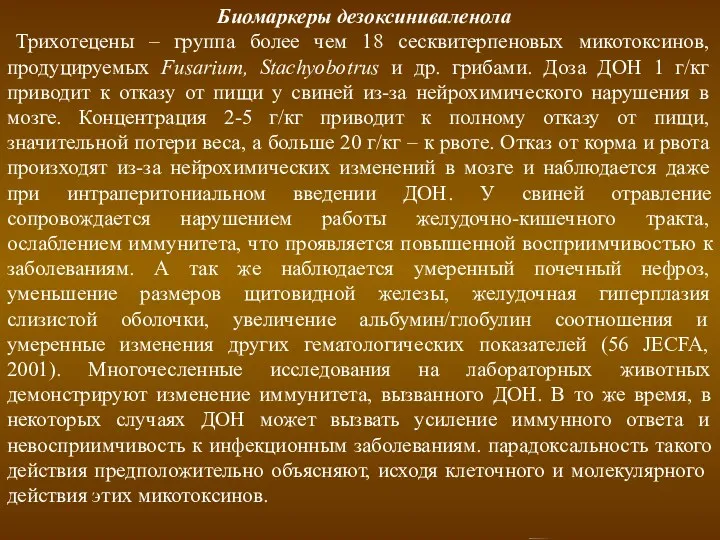 Биомаркеры дезоксиниваленола

Трихотецены – группа более чем 18 сесквитерпеновых микотоксинов, продуцируемых Fusarium, Stachyobotrus и др. грибами. Доза ДОН 1 г/кг приводит к отказу от пищи у свиней из-за нейрохимического нарушения в мозге. Концентрация 2-5 г/кг приводит к полному отказу от пищи, значительной потери веса, а больше 20 г/кг – к рвоте. Отказ от корма и рвота происходят из-за нейрохимических изменений в мозге и наблюдается даже при интраперитониальном введении ДОН. У свиней отравление сопровождается нарушением работы желудочно-кишечного тракта, ослаблением иммунитета, что проявляется повышенной восприимчивостью к заболеваниям. А так же наблюдается умеренный почечный нефроз, уменьшение размеров щитовидной железы, желудочная гиперплазия слизистой оболочки, увеличение альбумин/глобулин соотношения и умеренные изменения других гематологических показателей (56 JECFA, 2001). Многочесленные исследования на лабораторных животных демонстрируют изменение иммунитета, вызванного ДОН. В то же время, в некоторых случаях ДОН может вызвать усиление иммунного ответа и невосприимчивость к инфекционным заболеваниям. парадоксальность такого действия предположительно объясняют, исходя клеточного и молекулярного действия этих микотоксинов.